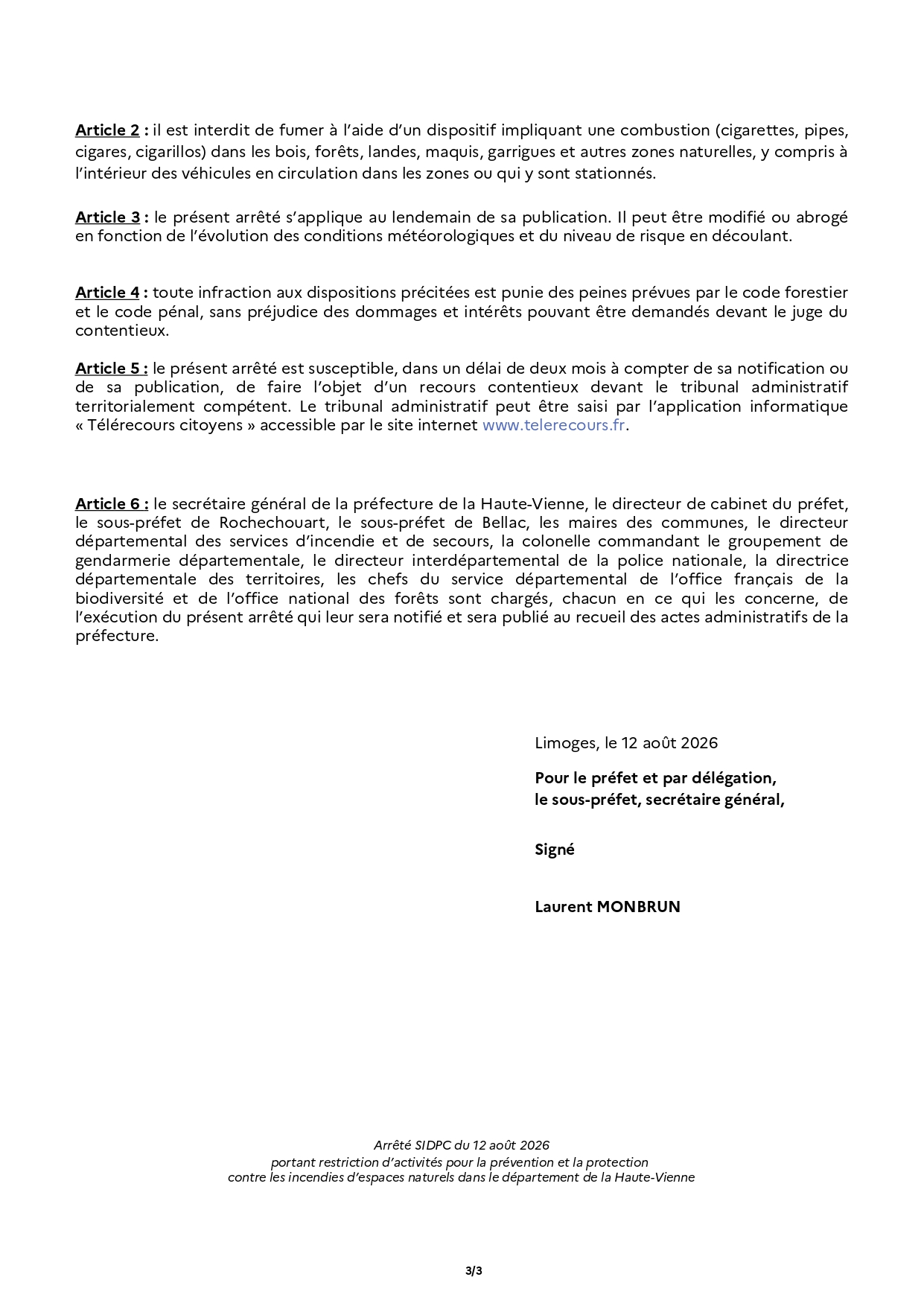 Article 2 : il est interdit de fumer à l'aide d'un dispositif impliquant une combustion (cigarettes, pipes, cigares, cigarillos) dans les bois, forêts, landes, maquis, garrigues et autres zones naturelles, y compris à l'intérieur des véhicules en circulation dans les zones ou qui y sont stationnés.

Article 3 : le présent arrêté s'applique au lendemain de sa publication. Il peut être modifié ou abrogé en fonction de l'évolution des conditions météorologiques et du niveau de risque en découlant.

Article 4 : toute infraction aux dispositions précitées est punie des peines prévues par le code forestier et le code pénal, sans préjudice des dommages et intérêts pouvant être demandés devant le juge du contentieux.

Article 5 : le présent arrêté est susceptible, dans un délai de deux mois à compter de sa notification ou de sa publication, de faire l'objet d'un recours contentieux devant le tribunal administratif territorialement compétent. Le tribunal administratif peut être saisi par l'application informatique « Télérecours citoyens » accessible par le site internet www.telerecours.fr.

Article 6 : le secrétaire général de la préfecture de la Haute-Vienne, le directeur de cabinet du préfet, le sous-préfet de Rochechouart, le sous-préfet de Bellac, les maires des communes, le directeur départemental des services d'incendie et de secours, la colonelle commandant le groupement de gendarmerie départementale, le directeur interdépartemental de la police nationale, la directrice départementale des territoires, les chefs du service départemental de l'office français de la biodiversité et de l'office national des forêts sont chargés, chacun en ce qui les concerne, de l'exécution du présent arrêté qui leur sera notifié et sera publié au recueil des actes administratifs de la préfecture.

Limoges, le 12 août 2026

Pour le préfet et par délégation,
le sous-préfet, secrétaire général,

Signé

Laurent MONBRUN

Arrêté SIDPC du 12 août 2026
portant restriction d'activités pour la prévention et la protection
contre les incendies d'espaces naturels dans le département de la Haute-Vienne

3/3